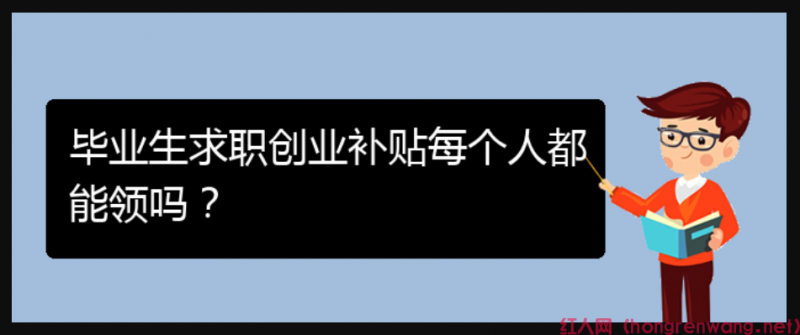 毕业生求职创业补贴每个人都能领吗？

红人网（hongrenwang.net）